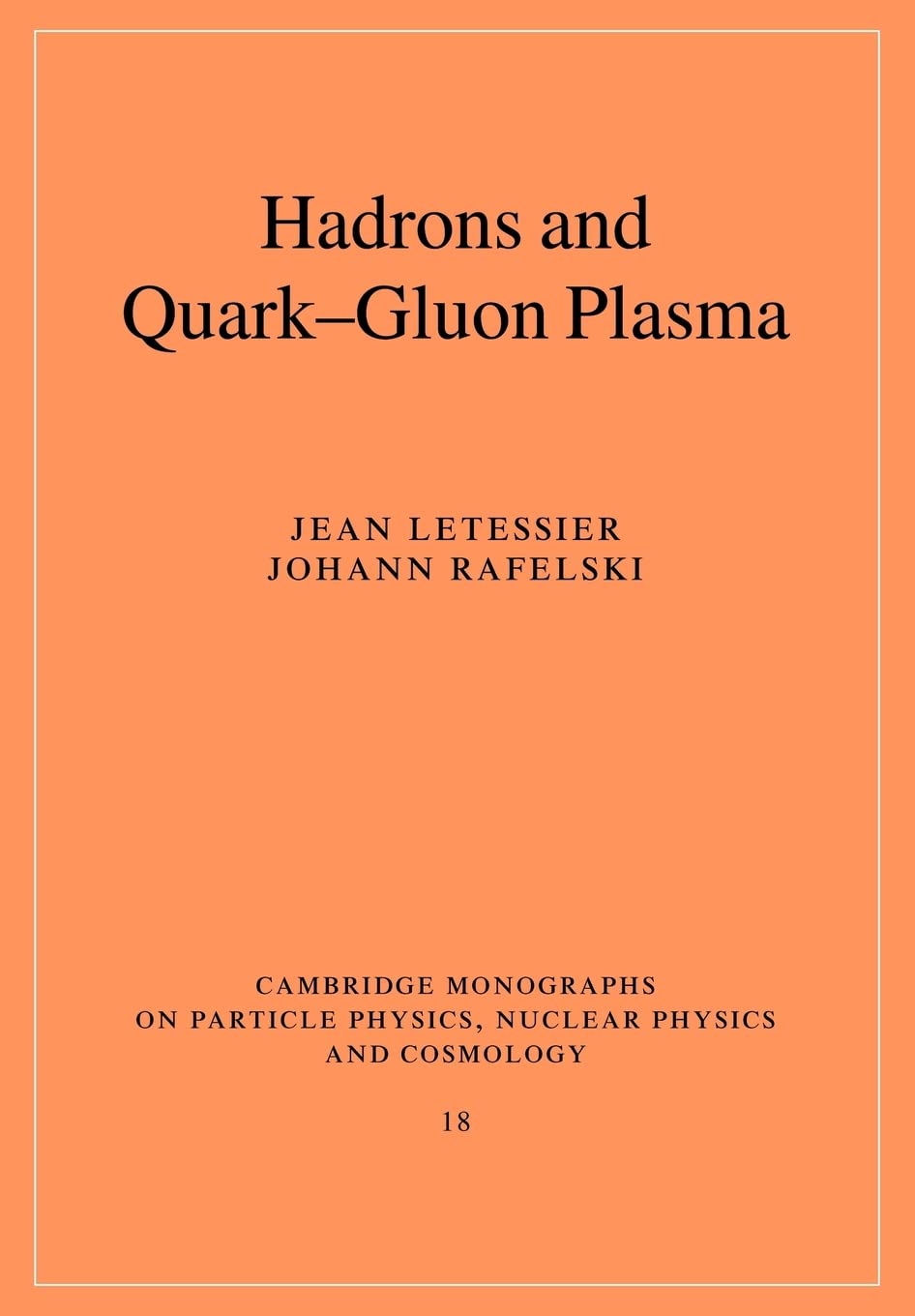 Hadrons and
Quark–Gluon Plasma

JEAN LETESSIER
JOHANN RAFELSKI

CAMBRIDGE MONOGRAPHS
ON PARTICLE PHYSICS, NUCLEAR PHYSICS
AND COSMOLOGY

18